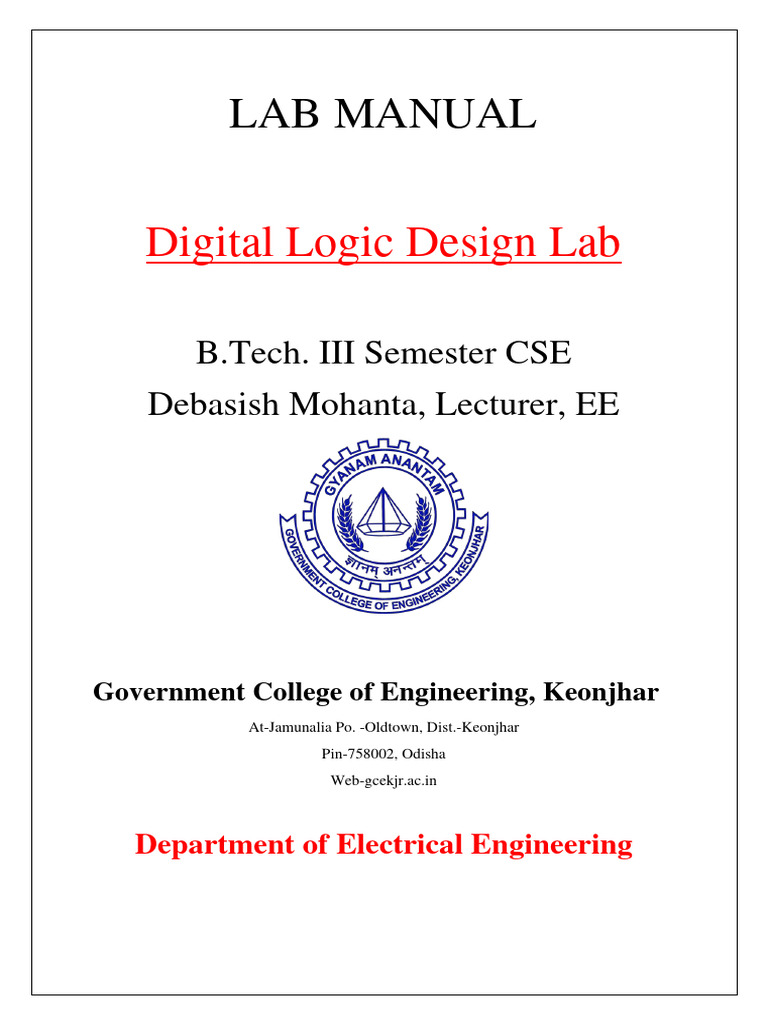 LAB MANUAL

Digital Logic Design Lab

B.Tech. III Semester CSE

Debasish Mohanta, Lecturer, EE

GYANAM ANANTAM

ज्ञानम् अनन्तम्

GOVERNMENT COLLEGE OF ENGINEERING, KEONJHAR

Government College of Engineering, Keonjhar

At-Jamunalia Po. -Oldtown, Dist.-Keonjhar

Pin-758002, Odisha

Web-gcekjr.ac.in

Department of Electrical Engineering